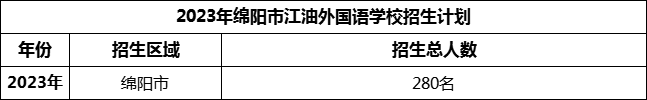 2023年绵阳市江油外国语学校招生计划

| 年份 | 招生区域 | 招生总人数 |
|---|---|---|
| 2023年 | 绵阳市 | 280名 |